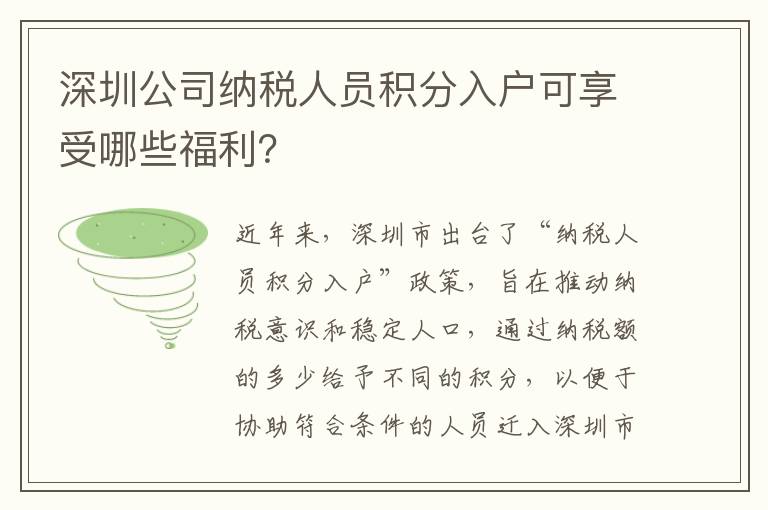 深圳公司纳税人员积分入户可享受哪些福利?

近年来，深圳市出台了“纳税人员积分入户”政策，旨在推动纳税意识和稳定人口，通过纳税额的多少给予不同的积分，以便于协助符合条件的人员迁入深圳市